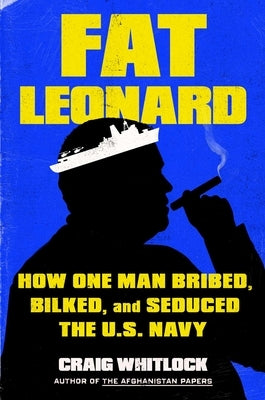 FAT LEONARD

HOW ONE MAN BRIBED, BILKED, and SEDUCED THE U.S. NAVY

CRAIG WHITLOCK

AUTHOR OF THE AFGHANISTAN PAPERS